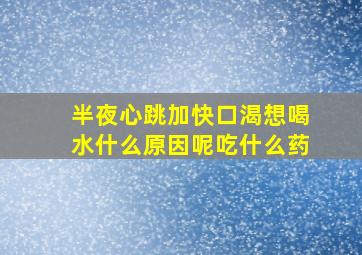 半夜心跳加快口渴想喝水什么原因呢吃什么药